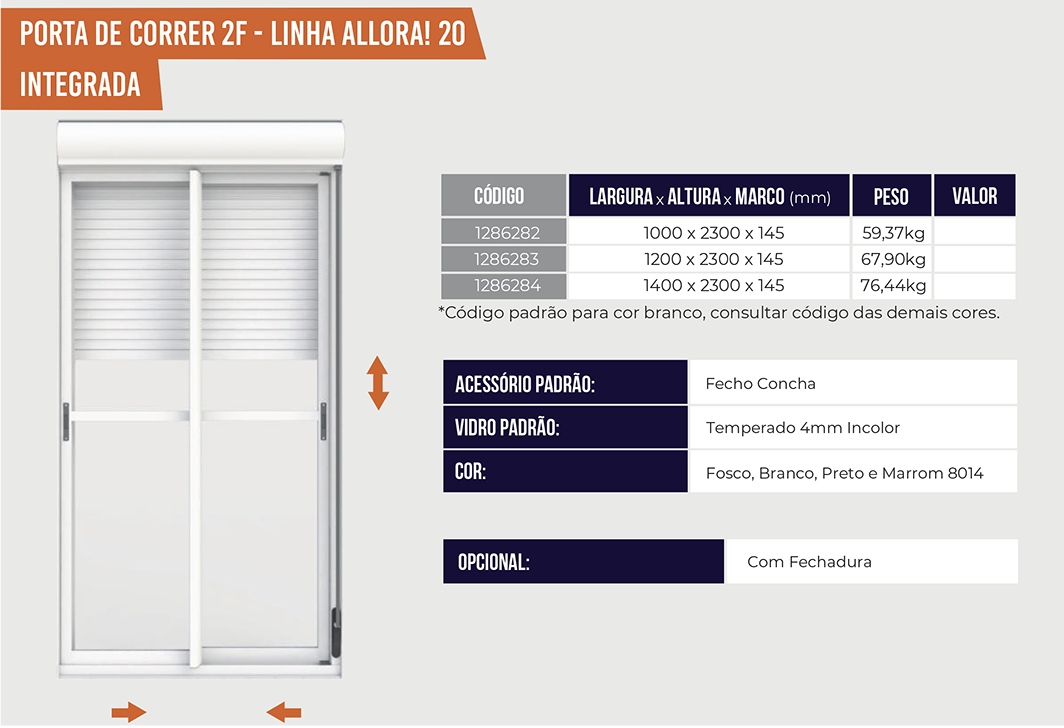 PORTA DE CORRER 2F - LINHA ALLORA! 20 INTEGRADA

| CÓDIGO | LARGURA x ALTURA x MARCO (mm) | PESO | VALOR |
|---|---|---|---|
| 1286282 | 1000 x 2300 x 145 | 59,37kg | |
| 1286283 | 1200 x 2300 x 145 | 67,90kg | |
| 1286284 | 1400 x 2300 x 145 | 76,44kg | |

*Código padrão para cor branco, consultar código das demais cores.

| ACESSÓRIO PADRÃO: | Fecho Concha |
|---|---|
| VIDRO PADRÃO: | Temperado 4mm Incolor |
| COR: | Fosco, Branco, Preto e Marrom 8014 |

| OPCIONAL: | Com Fechadura |
|---|---|